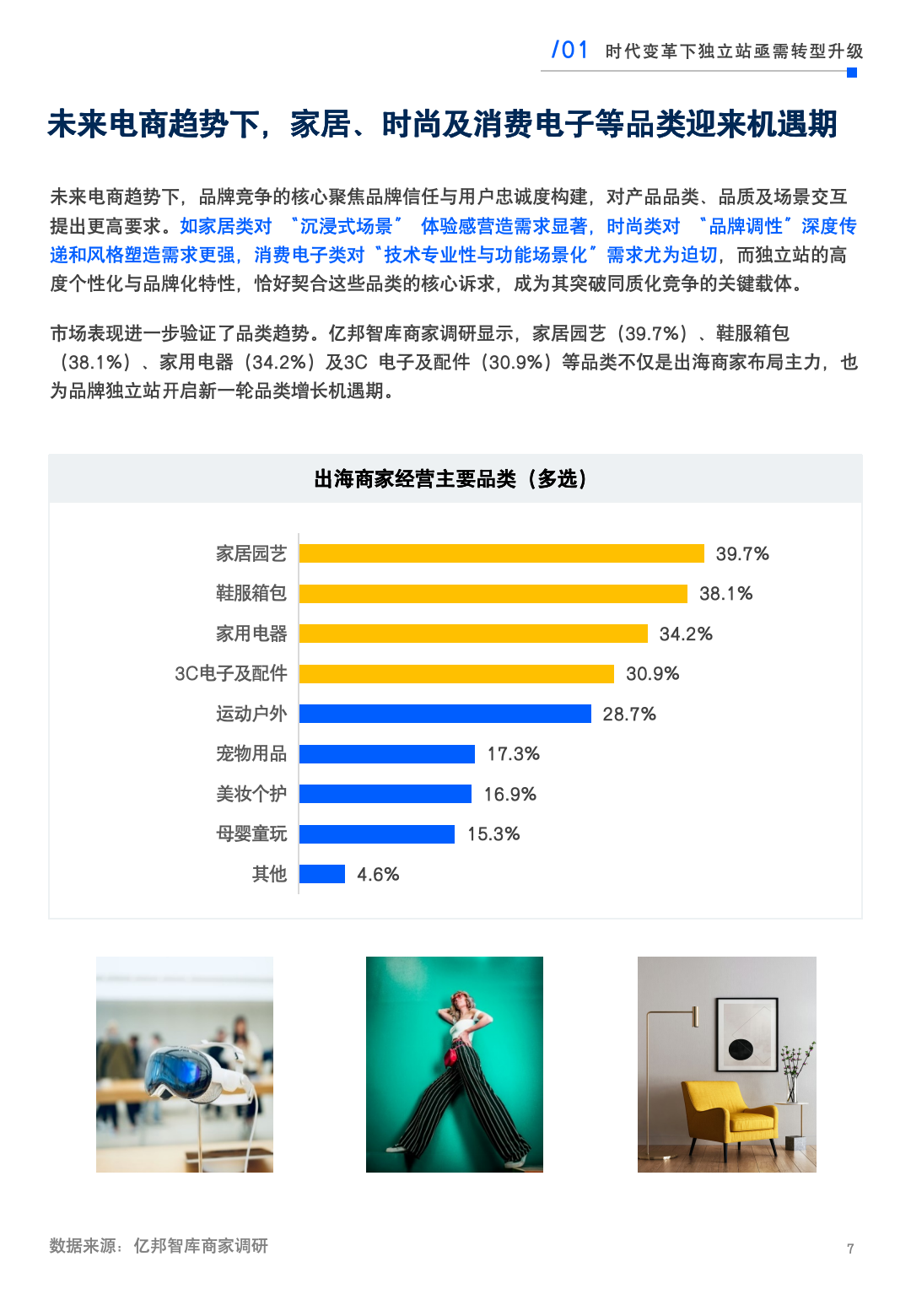 /01 时代变革下独立站亟需转型升级

未来电商趋势下，家居、时尚及消费电子等品类迎来机遇期

未来电商趋势下，品牌竞争的核心聚焦品牌信任与用户忠诚度构建，对产品品类、品质及场景交互提出更高要求。如家居类对“沉浸式场景”体验感营造需求显著，时尚类对“品牌调性”深度传递和风格塑造需求更强，消费电子类对“技术专业性与功能场景化”需求尤为迫切，而独立站的高度个性化与品牌化特性，恰好契合这些品类的核心诉求，成为其突破同质化竞争的关键载体。

市场表现进一步验证了品类趋势。亿邦智库商家调研显示，家居园艺（39.7%）、鞋服箱包（38.1%）、家用电器（34.2%）及3C电子及配件（30.9%）等品类不仅是出海商家布局主力，也为品牌独立站开启新一轮品类增长机遇期。

出海商家经营主要品类（多选）

家居园艺 39.7%
鞋服箱包 38.1%
家用电器 34.2%
3C电子及配件 30.9%
运动户外 28.7%
宠物用品 17.3%
美妆个护 16.9%
母婴童玩 15.3%
其他 4.6%

数据来源：亿邦智库商家调研

7